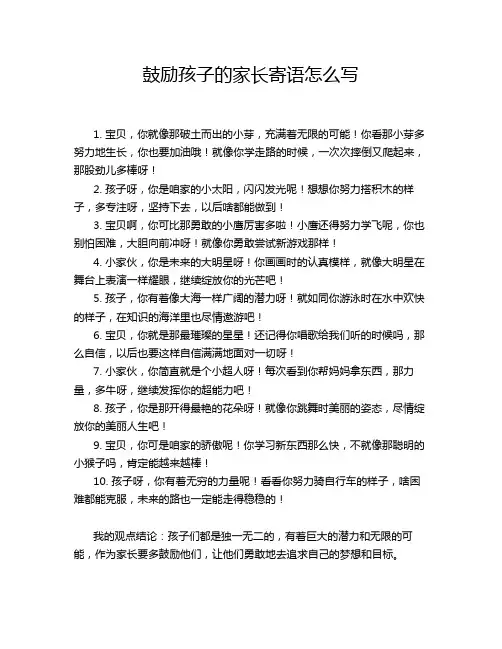 鼓励孩子的家长寄语怎么写

1. 宝贝，你就像那破土而出的小芽，充满着无限的可能！你看那小芽多努力地生长，你也要加油哦！就像你学走路的时候，一次次摔倒又爬起来，那股劲儿多棒呀！

2. 孩子呀，你是咱家的小太阳，闪闪发光呢！想想你努力搭积木的样子，多专注呀，坚持下去，以后啥都能做到！

3. 宝贝啊，你可比那勇敢的小鹰厉害多啦！小鹰还得努力学飞呢，你也别怕困难，大胆向前冲呀！就像你勇敢尝试新游戏那样！

4. 小家伙，你是未来的大明星呀！你画画时的认真模样，就像大明星在舞台上表演一样耀眼，继续绽放你的光芒吧！

5. 孩子，你有着像大海一样广阔的潜力呀！就如同你游泳时在水中欢快的样子，在知识的海洋里也尽情遨游吧！

6. 宝贝，你就是那最璀璨的星星！还记得你唱歌给我们听的时候吗，那么自信，以后也要这样自信满满地面对一切呀！

7. 小家伙，你简直就是个小超人呀！每次看到你帮妈妈拿东西，那力量，多牛呀，继续发挥你的超能力吧！

8. 孩子，你是那开得最艳的花朵呀！就像你跳舞时美丽的姿态，尽情绽放你的美丽人生吧！

9. 宝贝，你可是咱家的骄傲呢！你学习新东西那么快，不就像那聪明的小猴子吗，肯定能越来越棒！

10. 孩子呀，你有着无穷的力量呢！看看你努力骑自行车的样子，啥困难都能克服，未来的路也一定能走得稳稳的！

我的观点结论：孩子们都是独一无二的，有着巨大的潜力和无限的可能，作为家长要多鼓励他们，让他们勇敢地去追求自己的梦想和目标。